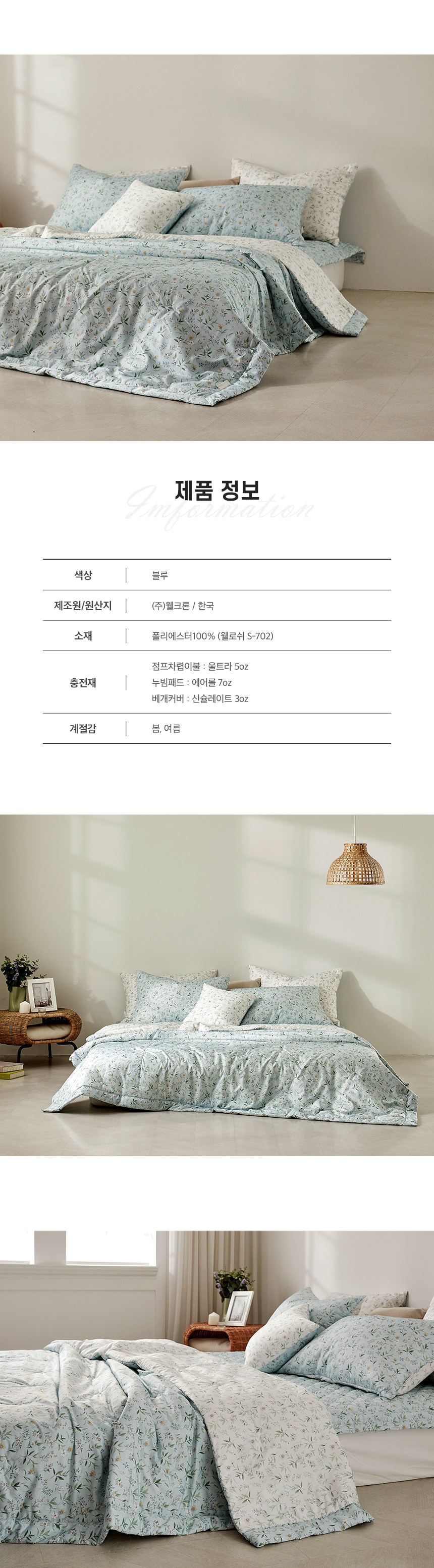 제품 정보

Imformation

색상
블루

제조원/원산지
(주)웰크론 / 한국

소재
폴리에스터100% (웰로쉬 S-702)

충전재
점프차렵이불 : 울트라 5oz
누빔패드 : 에어롤 7oz
베개커버 : 신슐레이트 3oz

계절감
봄, 여름